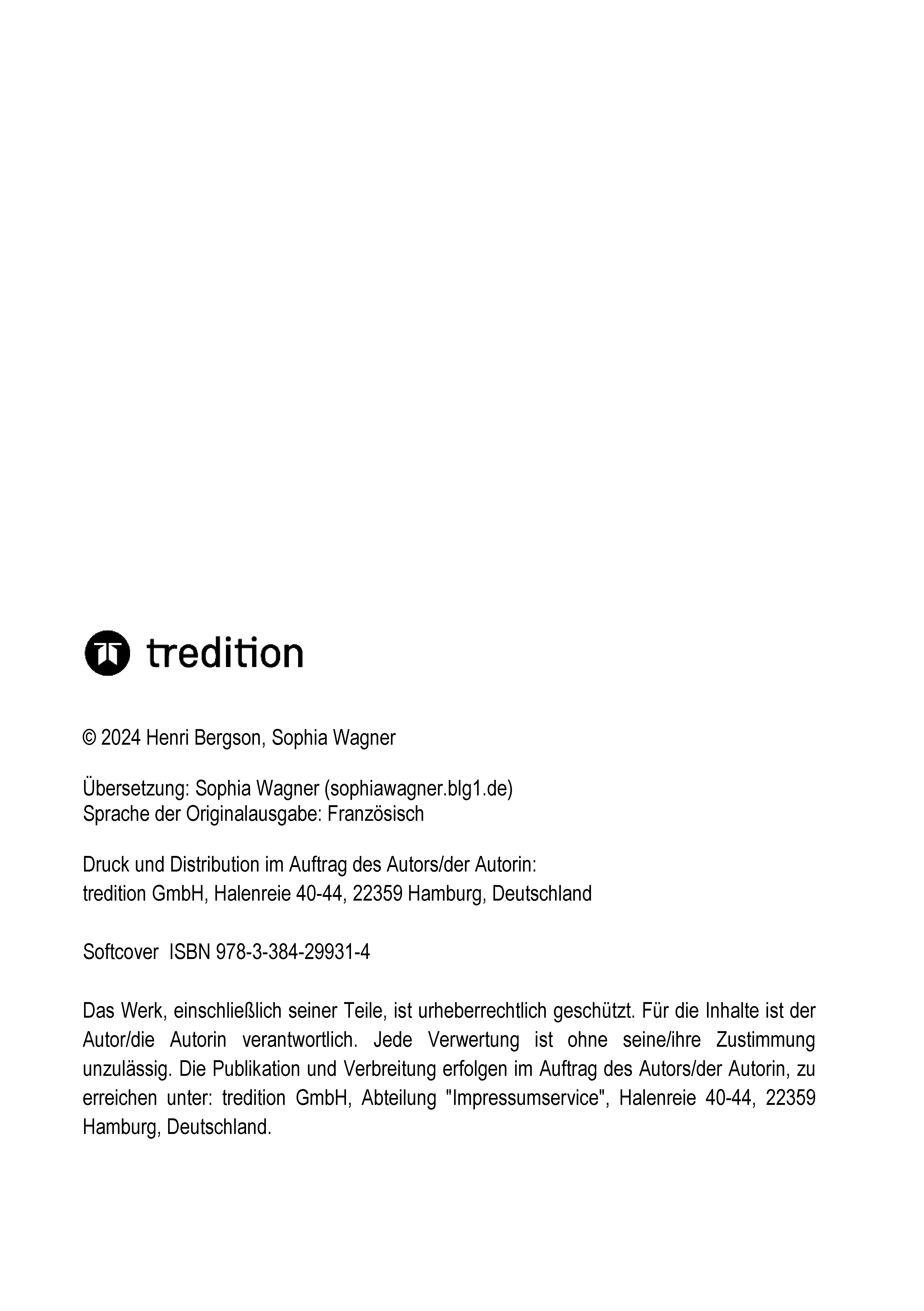 tredition

© 2024 Henri Bergson, Sophia Wagner

Übersetzung: Sophia Wagner (sophiawagner.blg1.de)
Sprache der Originalausgabe: Französisch

Druck und Distribution im Auftrag des Autors/der Autorin:
tredition GmbH, Halenreie 40-44, 22359 Hamburg, Deutschland

Softcover ISBN 978-3-384-29931-4

Das Werk, einschließlich seiner Teile, ist urheberrechtlich geschützt. Für die Inhalte ist der Autor/die Autorin verantwortlich. Jede Verwertung ist ohne seine/ihre Zustimmung unzulässig. Die Publikation und Verbreitung erfolgen im Auftrag des Autors/der Autorin, zu erreichen unter: tredition GmbH, Abteilung "Impressumservice", Halenreie 40-44, 22359 Hamburg, Deutschland.